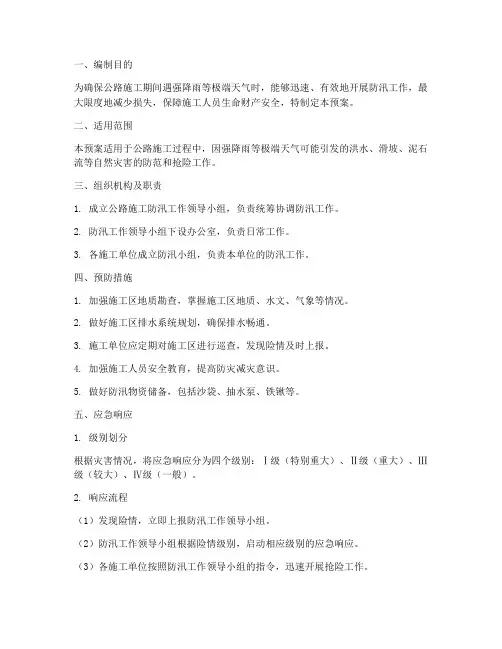 一、编制目的

为确保公路施工期间遇强降雨等极端天气时，能够迅速、有效地开展防汛工作，最大限度地减少损失，保障施工人员生命财产安全，特制定本预案。

二、适用范围

本预案适用于公路施工过程中，因强降雨等极端天气可能引发的洪水、滑坡、泥石流等自然灾害的防范和抢险工作。

三、组织机构及职责

1. 成立公路施工防汛工作领导小组，负责统筹协调防汛工作。

2. 防汛工作领导小组下设办公室，负责日常工作。

3. 各施工单位成立防汛小组，负责本单位的防汛工作。

四、预防措施

1. 加强施工区地质勘查，掌握施工区地质、水文、气象等情况。

2. 做好施工区排水系统规划，确保排水畅通。

3. 施工单位应定期对施工区进行巡查，发现险情及时上报。

4. 加强施工人员安全教育，提高防灾减灾意识。

5. 做好防汛物资储备，包括沙袋、抽水泵、铁锹等。

五、应急响应

1. 级别划分

根据灾害情况，将应急响应分为四个级别：Ⅰ级（特别重大）、Ⅱ级（重大）、Ⅲ级（较大）、Ⅳ级（一般）。

2. 响应流程

（1）发现险情，立即上报防汛工作领导小组。

（2）防汛工作领导小组根据险情级别，启动相应级别的应急响应。

（3）各施工单位按照防汛工作领导小组的指令，迅速开展抢险工作。